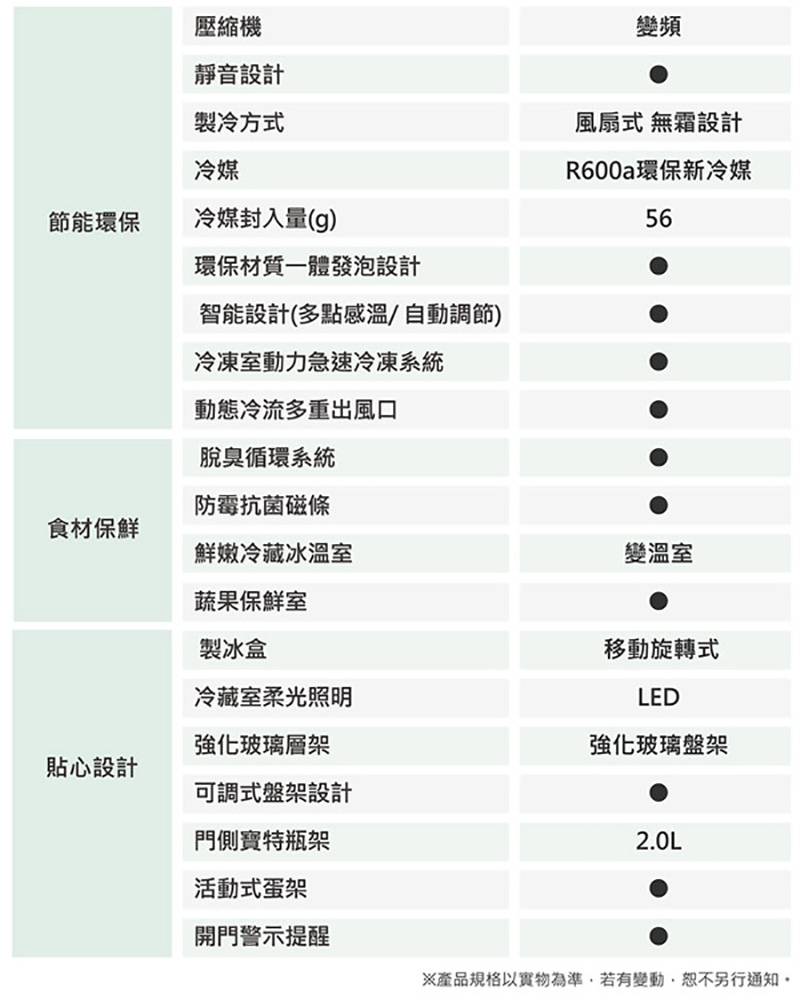 | | | |
|---|---|---|
| 節能環保 | 壓縮機 | 變頻 |
| | 靜音設計 | ● |
| | 製冷方式 | 風扇式 無霜設計 |
| | 冷媒 | R600a環保新冷媒 |
| | 冷媒封入量(g) | 56 |
| | 環保材質一體發泡設計 | ● |
| | 智能設計(多點感溫/ 自動調節) | ● |
| | 冷凍室動力急速冷凍系統 | ● |
| | 動態冷流多重出風口 | ● |
| 食材保鮮 | 脫臭循環系統 | ● |
| | 防霉抗菌磁條 | ● |
| | 鮮嫩冷藏冰溫室 | 變溫室 |
| | 蔬果保鮮室 | ● |
| 貼心設計 | 製冰盒 | 移動旋轉式 |
| | 冷藏室柔光照明 | LED |
| | 強化玻璃層架 | 強化玻璃盤架 |
| | 可調式盤架設計 | ● |
| | 門側寶特瓶架 | 2.0L |
| | 活動式蛋架 | ● |
| | 開門警示提醒 | ● |

※產品規格以實物為準，若有變動，恕不另行通知。